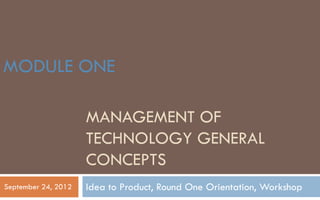 MODULE ONE

MANAGEMENT OF TECHNOLOGY GENERAL CONCEPTS

September 24, 2012

Idea to Product, Round One Orientation, Workshop